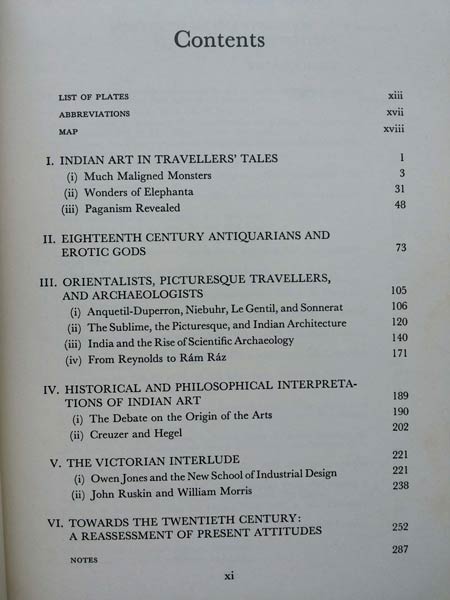 Contents

LIST OF PLATES xiii
ABBREVIATIONS xvii
MAP xviii

I. INDIAN ART IN TRAVELLERS' TALES 1
(i) Much Maligned Monsters 3
(ii) Wonders of Elephanta 31
(iii) Paganism Revealed 48

II. EIGHTEENTH CENTURY ANTIQUARIANS AND EROTIC GODS 73

III. ORIENTALISTS, PICTURESQUE TRAVELLERS, AND ARCHAEOLOGISTS 105
(i) Anquetil-Duperron, Niebuhr, Le Gentil, and Sonnerat 106
(ii) The Sublime, the Picturesque, and Indian Architecture 120
(iii) India and the Rise of Scientific Archaeology 140
(iv) From Reynolds to Rám Ráz 171

IV. HISTORICAL AND PHILOSOPHICAL INTERPRETATIONS OF INDIAN ART 189
(i) The Debate on the Origin of the Arts 190
(ii) Creuzer and Hegel 202

V. THE VICTORIAN INTERLUDE 221
(i) Owen Jones and the New School of Industrial Design 221
(ii) John Ruskin and William Morris 238

VI. TOWARDS THE TWENTIETH CENTURY: A REASSESSMENT OF PRESENT ATTITUDES 252

NOTES 287

xi